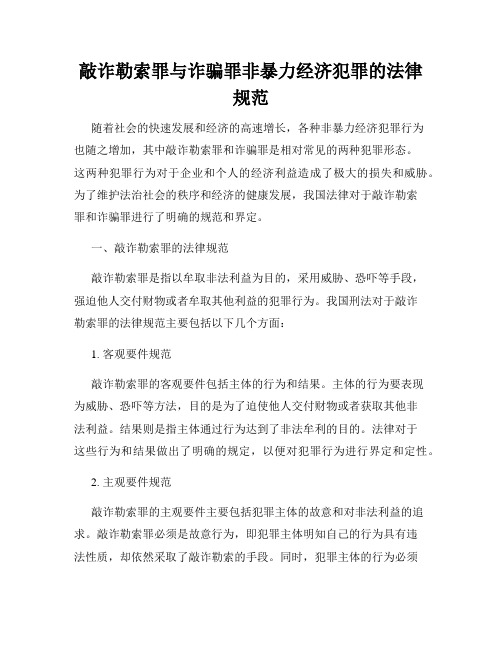 敲诈勒索罪与诈骗罪非暴力经济犯罪的法律规范

随着社会的快速发展和经济的高速增长，各种非暴力经济犯罪行为也随之增加，其中敲诈勒索罪和诈骗罪是相对常见的两种犯罪形态。这两种犯罪行为对于企业和个人的经济利益造成了极大的损失和威胁。为了维护法治社会的秩序和经济的健康发展，我国法律对于敲诈勒索罪和诈骗罪进行了明确的规范和界定。

一、敲诈勒索罪的法律规范

敲诈勒索罪是指以牟取非法利益为目的，采用威胁、恐吓等手段，强迫他人交付财物或者牟取其他利益的犯罪行为。我国刑法对于敲诈勒索罪的法律规范主要包括以下几个方面：

1. 客观要件规范

敲诈勒索罪的客观要件包括主体的行为和结果。主体的行为要表现为威胁、恐吓等方法，目的是为了迫使他人交付财物或者获取其他非法利益。结果则是指主体通过行为达到了非法牟利的目的。法律对于这些行为和结果做出了明确的规定，以便对犯罪行为进行界定和定性。

2. 主观要件规范

敲诈勒索罪的主观要件主要包括犯罪主体的故意和对非法利益的追求。敲诈勒索罪必须是故意行为，即犯罪主体明知自己的行为具有违法性质，却依然采取了敲诈勒索的手段。同时，犯罪主体的行为必须